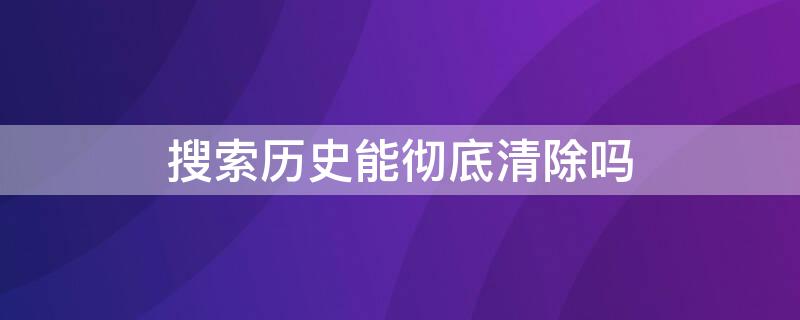 搜索历史能彻底清除吗